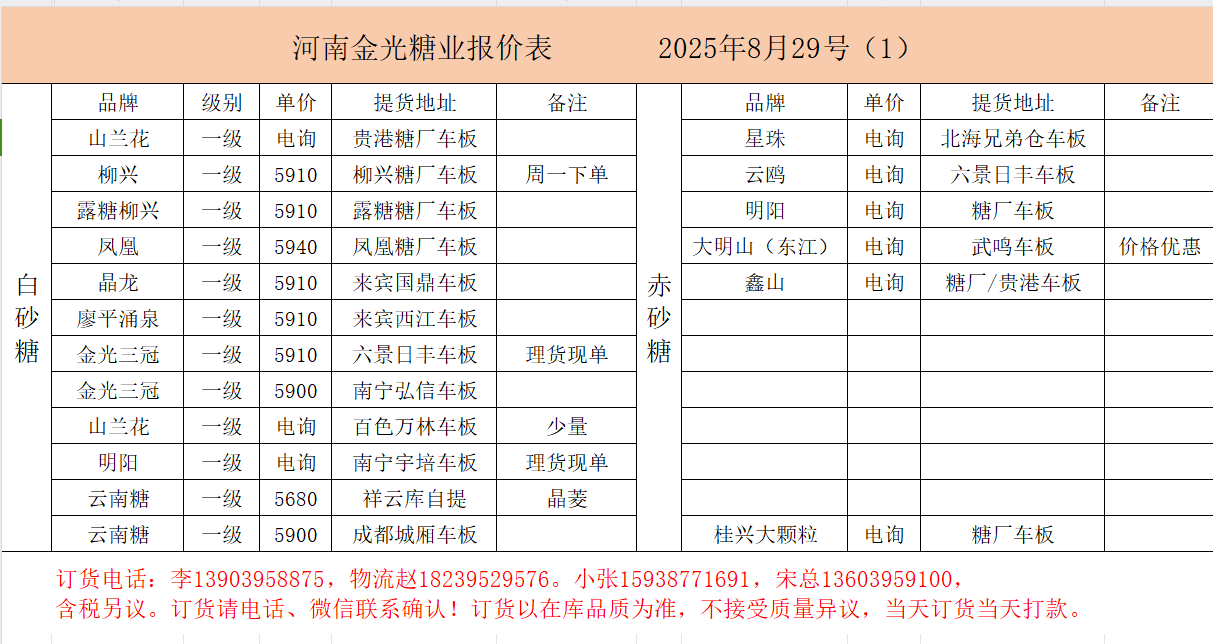 河南金光糖业报价表　　　2025年8月29号（1）

白砂糖

| 品牌 | 级别 | 单价 | 提货地址 | 备注 |
|---|---|---|---|---|
| 山兰花 | 一级 | 电询 | 贵港糖厂车板 | |
| 柳兴 | 一级 | 5910 | 柳兴糖厂车板 | 周一下单 |
| 露糖柳兴 | 一级 | 5910 | 露糖糖厂车板 | |
| 凤凰 | 一级 | 5940 | 凤凰糖厂车板 | |
| 晶龙 | 一级 | 5910 | 来宾国鼎车板 | |
| 廖平涌泉 | 一级 | 5910 | 来宾西江车板 | |
| 金光三冠 | 一级 | 5910 | 六景日丰车板 | 理货现单 |
| 金光三冠 | 一级 | 5900 | 南宁弘信车板 | |
| 山兰花 | 一级 | 电询 | 百色万林车板 | 少量 |
| 明阳 | 一级 | 电询 | 南宁宇培车板 | 理货现单 |
| 云南糖 | 一级 | 5680 | 祥云库自提 | 晶菱 |
| 云南糖 | 一级 | 5900 | 成都城厢车板 | |

赤砂糖

| 品牌 | 单价 | 提货地址 | 备注 |
|---|---|---|---|
| 星珠 | 电询 | 北海兄弟仓车板 | |
| 云鸥 | 电询 | 六景日丰车板 | |
| 明阳 | 电询 | 糖厂车板 | |
| 大明山（东江） | 电询 | 武鸣车板 | 价格优惠 |
| 鑫山 | 电询 | 糖厂/贵港车板 | |
| | | | |
| | | | |
| | | | |
| | | | |
| | | | |
| | | | |
| 桂兴大颗粒 | 电询 | 糖厂车板 | |

订货电话：李13903958875，物流赵18239529576。小张15938771691，宋总13603959100，
含税另议。订货请电话、微信联系确认！订货以在库品质为准，不接受质量异议，当天订货当天打款。